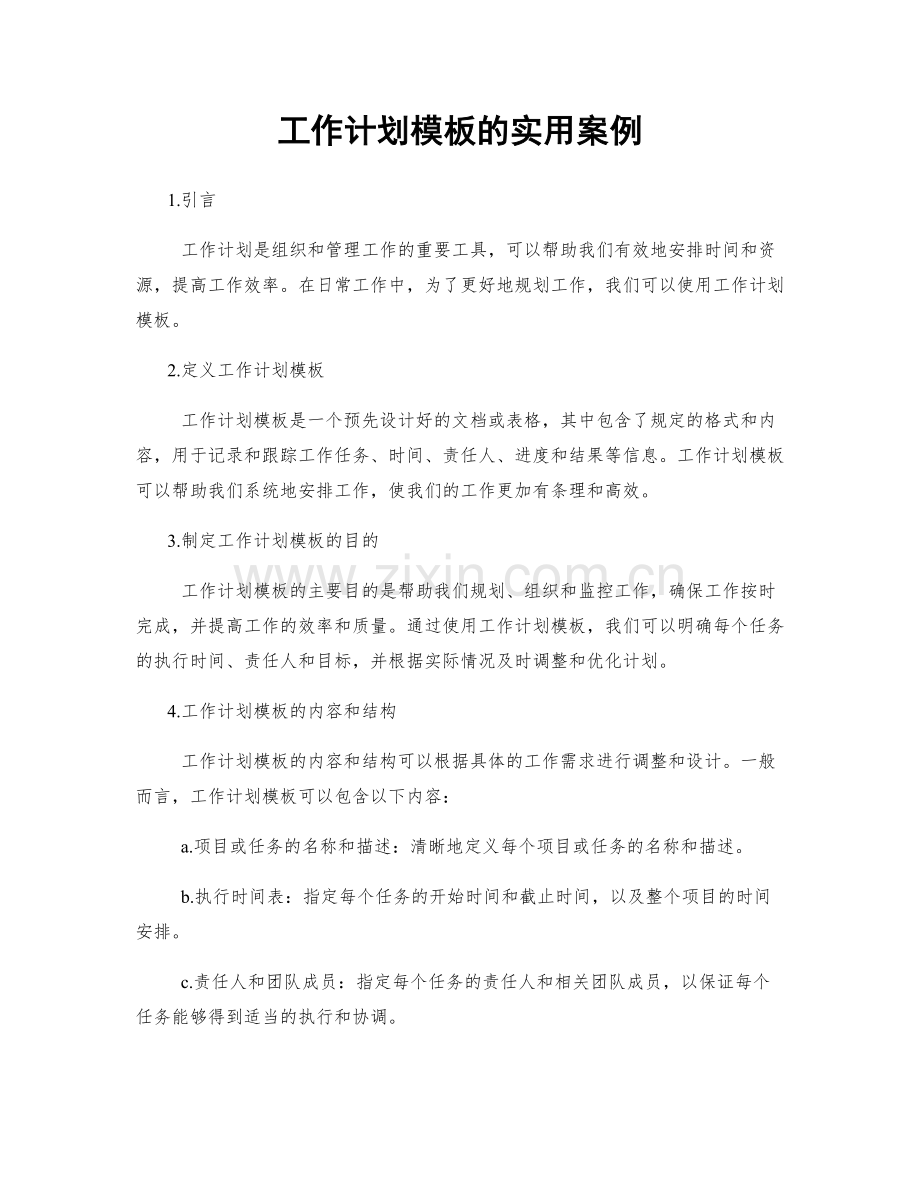 工作计划模板的实用案例

1.引言

工作计划是组织和管理工作的重要工具，可以帮助我们有效地安排时间和资源，提高工作效率。在日常工作中，为了更好地规划工作，我们可以使用工作计划模板。

2.定义工作计划模板

工作计划模板是一个预先设计好的文档或表格，其中包含了规定的格式和内容，用于记录和跟踪工作任务、时间、责任人、进度和结果等信息。工作计划模板可以帮助我们系统地安排工作，使我们的工作更加有条理和高效。

3.制定工作计划模板的目的

工作计划模板的主要目的是帮助我们规划、组织和监控工作，确保工作按时完成，并提高工作的效率和质量。通过使用工作计划模板，我们可以明确每个任务的执行时间、责任人和目标，并根据实际情况及时调整和优化计划。

4.工作计划模板的内容和结构

工作计划模板的内容和结构可以根据具体的工作需求进行调整和设计。一般而言，工作计划模板可以包含以下内容：

a.项目或任务的名称和描述：清晰地定义每个项目或任务的名称和描述。

b.执行时间表：指定每个任务的开始时间和截止时间，以及整个项目的时间安排。

c.责任人和团队成员：指定每个任务的责任人和相关团队成员，以保证每个任务能够得到适当的执行和协调。

www.zixin.com.cn